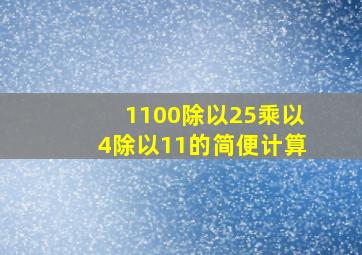 1100除以25乘以4除以11的简便计算